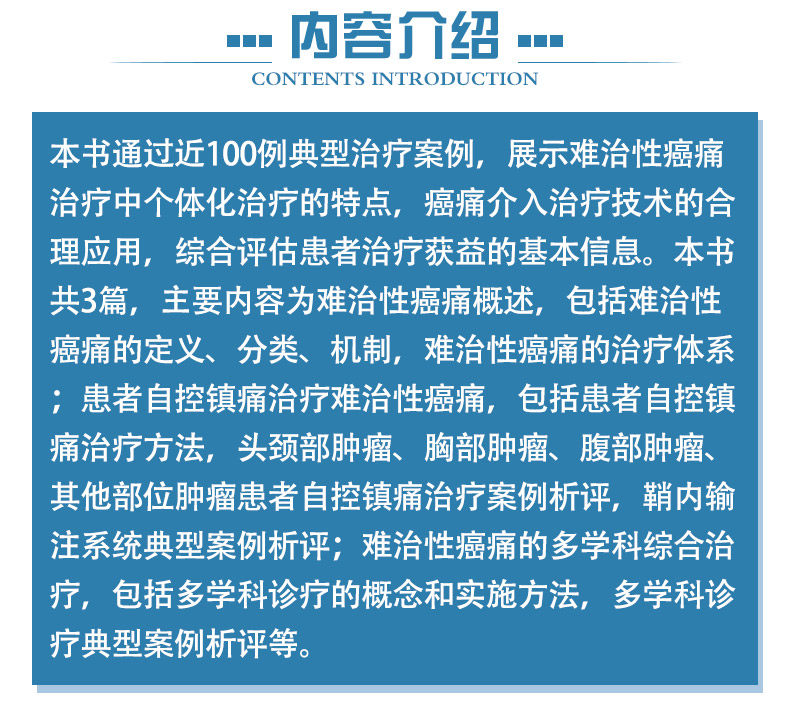 内容介绍

CONTENTS INTRODUCTION

本书通过近100例典型治疗案例，展示难治性癌痛治疗中个体化治疗的特点，癌痛介入治疗技术的合理应用，综合评估患者治疗获益的基本信息。本书共3篇，主要内容为难治性癌痛概述，包括难治性癌痛的定义、分类、机制，难治性癌痛的治疗体系；患者自控镇痛治疗难治性癌痛，包括患者自控镇痛治疗方法，头颈部肿瘤、胸部肿瘤、腹部肿瘤、其他部位肿瘤患者自控镇痛治疗案例析评，鞘内输注系统典型案例析评；难治性癌痛的多学科综合治疗，包括多学科诊疗的概念和实施方法，多学科诊疗典型案例析评等。